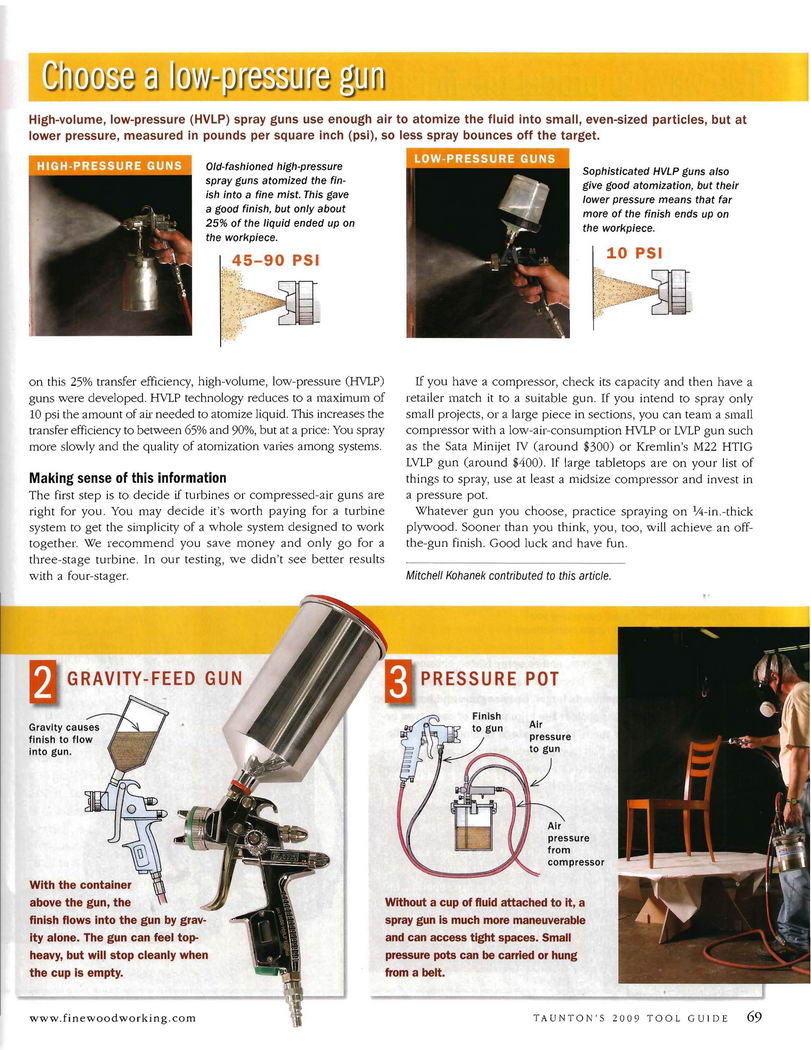 Choose a low-pressure gun

High-volume, low-pressure (HVLP) spray guns use enough air to atomize the fluid into small, even-sized particles, but at lower pressure, measured in pounds per square inch (psi), so less spray bounces off the target.

HIGH-PRESSURE GUNS

Old-fashioned high-pressure spray guns atomized the finish into a fine mist. This gave a good finish, but only about 25% of the liquid ended up on the workpiece.

45–90 PSI

LOW-PRESSURE GUNS

Sophisticated HVLP guns also give good atomization, but their lower pressure means that far more of the finish ends up on the workpiece.

10 PSI

on this 25% transfer efficiency, high-volume, low-pressure (HVLP) guns were developed. HVLP technology reduces to a maximum of 10 psi the amount of air needed to atomize liquid. This increases the transfer efficiency to between 65% and 90%, but at a price: You spray more slowly and the quality of atomization varies among systems.

Making sense of this information

The first step is to decide if turbines or compressed-air guns are right for you. You may decide it's worth paying for a turbine system to get the simplicity of a whole system designed to work together. We recommend you save money and only go for a three-stage turbine. In our testing, we didn't see better results with a four-stager.

If you have a compressor, check its capacity and then have a retailer match it to a suitable gun. If you intend to spray only small projects, or a large piece in sections, you can team a small compressor with a low-air-consumption HVLP or LVLP gun such as the Sata Minijet IV (around $300) or Kremlin's M22 HTIG LVLP gun (around $400). If large tabletops are on your list of things to spray, use at least a midsize compressor and invest in a pressure pot.

Whatever gun you choose, practice spraying on ¼-in.-thick plywood. Sooner than you think, you, too, will achieve an off-the-gun finish. Good luck and have fun.

Mitchell Kohanek contributed to this article.

2 GRAVITY-FEED GUN

Gravity causes finish to flow into gun.

With the container above the gun, the finish flows into the gun by gravity alone. The gun can feel top-heavy, but will stop cleanly when the cup is empty.

3 PRESSURE POT

Finish to gun

Air pressure to gun

Air pressure from compressor

Without a cup of fluid attached to it, a spray gun is much more maneuverable and can access tight spaces. Small pressure pots can be carried or hung from a belt.

www.finewoodworking.com

TAUNTON'S 2009 TOOL GUIDE 69